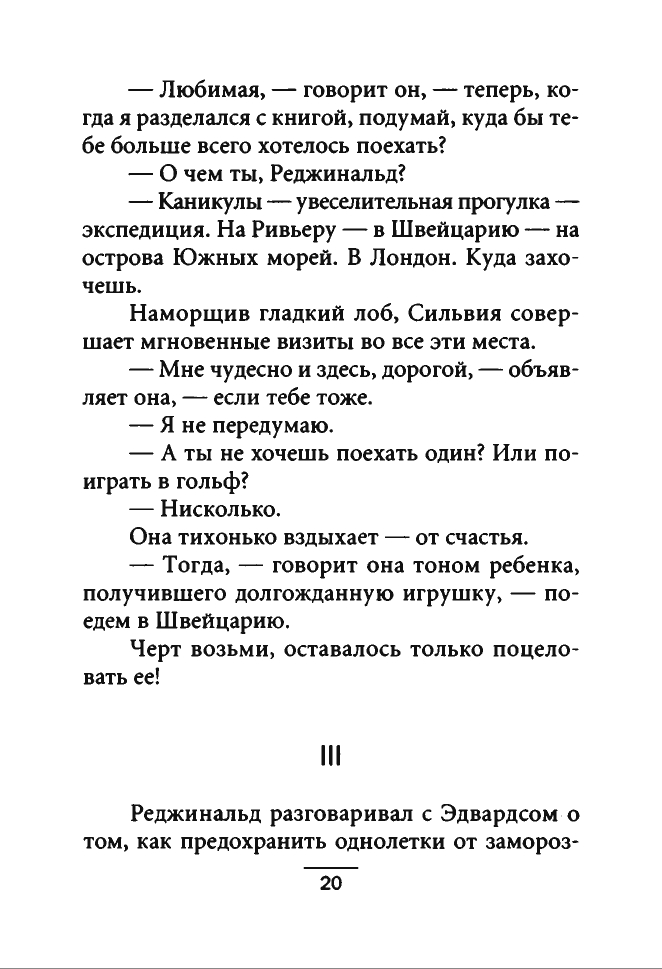 — Любимая, — говорит он, — теперь, когда я разделался с книгой, подумай, куда бы тебе больше всего хотелось поехать?

— О чем ты, Реджинальд?

— Каникулы — увеселительная прогулка — экспедиция. На Ривьеру — в Швейцарию — на острова Южных морей. В Лондон. Куда захочешь.

Наморщив гладкий лоб, Сильвия совершает мгновенные визиты во все эти места.

— Мне чудесно и здесь, дорогой, — объявляет она, — если тебе тоже.

— Я не передумаю.

— А ты не хочешь поехать один? Или поиграть в гольф?

— Нисколько.

Она тихонько вздыхает — от счастья.

— Тогда, — говорит она тоном ребенка, получившего долгожданную игрушку, — поедем в Швейцарию.

Черт возьми, оставалось только поцеловать ее!

III

Реджинальд разговаривал с Эдвардсом о том, как предохранить однолетки от замороз-

20